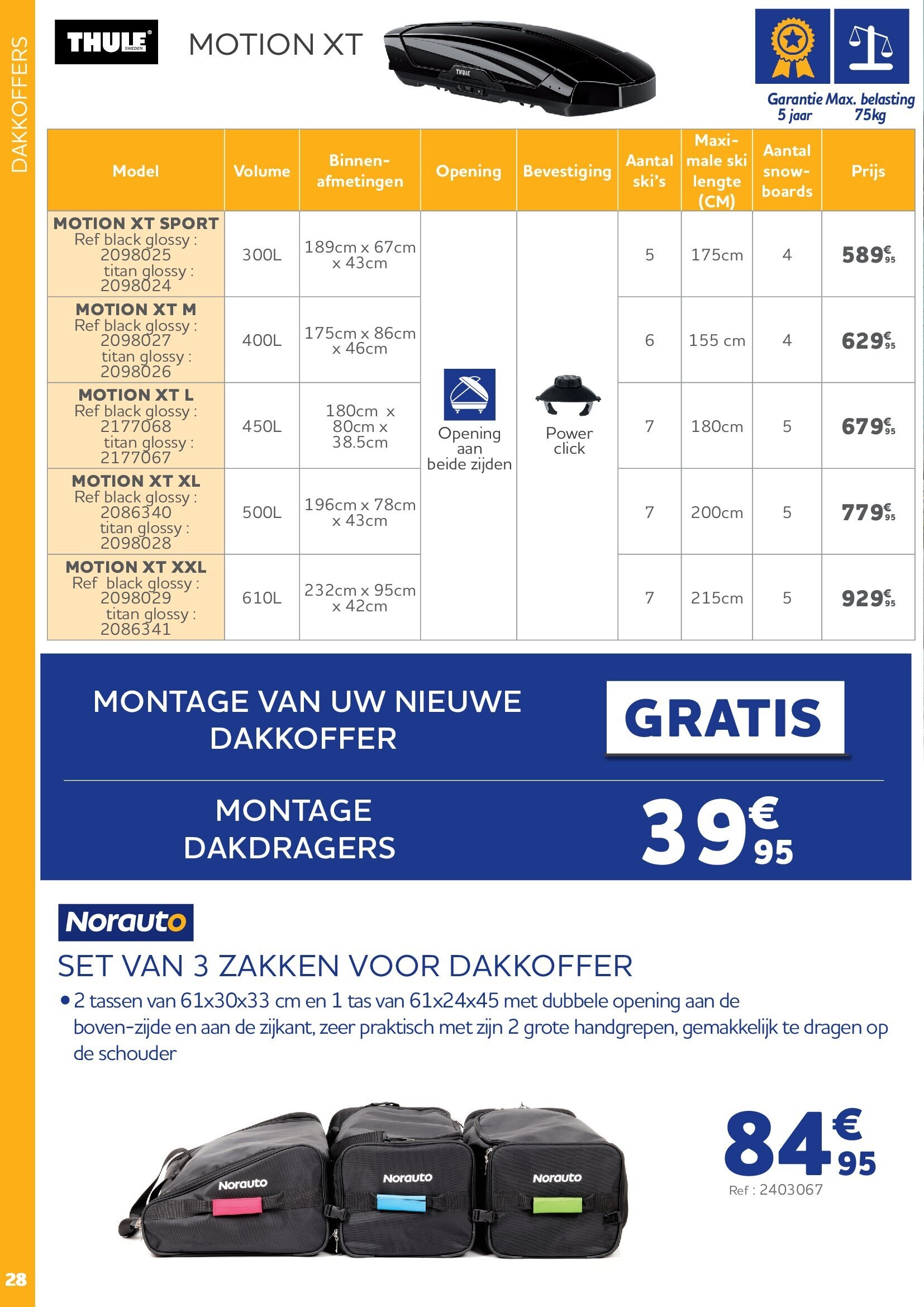 DAKKOFFERS

THULE SWEDEN

MOTION XT

THULE

Garantie 5 jaar

Max. belasting 75kg

| Model | Volume | Binnen-afmetingen | Opening | Bevestiging | Aantal ski's | Maxi-male ski lengte (CM) | Aantal snow-boards | Prijs |
|---|---|---|---|---|---|---|---|---|
| MOTION XT SPORT Ref black glossy : 2098025 titan glossy : 2098024 | 300L | 189cm x 67cm x 43cm | Opening aan beide zijden | Power click | 5 | 175cm | 4 | 589€95 |
| MOTION XT M Ref black glossy : 2098027 titan glossy : 2098026 | 400L | 175cm x 86cm x 46cm | | | 6 | 155 cm | 4 | 629€95 |
| MOTION XT L Ref black glossy : 2177068 titan glossy : 2177067 | 450L | 180cm x 80cm x 38.5cm | | | 7 | 180cm | 5 | 679€95 |
| MOTION XT XL Ref black glossy : 2086340 titan glossy : 2098028 | 500L | 196cm x 78cm x 43cm | | | 7 | 200cm | 5 | 779€95 |
| MOTION XT XXL Ref black glossy : 2098029 titan glossy : 2086341 | 610L | 232cm x 95cm x 42cm | | | 7 | 215cm | 5 | 929€95 |

MONTAGE VAN UW NIEUWE DAKKOFFER

GRATIS

MONTAGE DAKDRAGERS

39€95

Norauto

SET VAN 3 ZAKKEN VOOR DAKKOFFER

• 2 tassen van 61x30x33 cm en 1 tas van 61x24x45 met dubbele opening aan de boven-zijde en aan de zijkant, zeer praktisch met zijn 2 grote handgrepen, gemakkelijk te dragen op de schouder

Norauto Norauto Norauto

84€95

Ref : 2403067

28